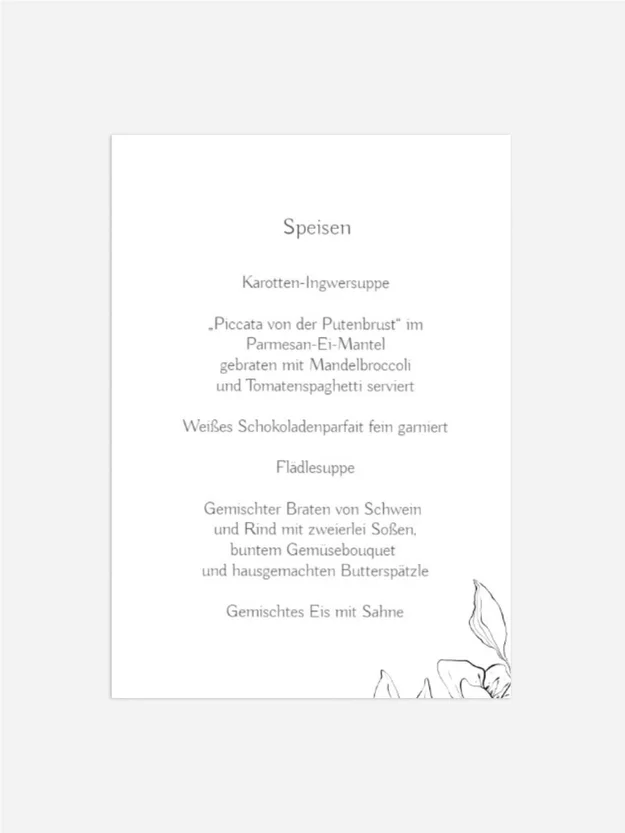 Speisen

Karotten-Ingwersuppe

„Piccata von der Putenbrust“ im Parmesan-Ei-Mantel gebraten mit Mandelbroccoli und Tomatenspaghetti serviert

Weißes Schokoladenparfait fein garniert

Flädlesuppe

Gemischter Braten von Schwein und Rind mit zweierlei Soßen, buntem Gemüsebouquet und hausgemachten Butterspätzle

Gemischtes Eis mit Sahne